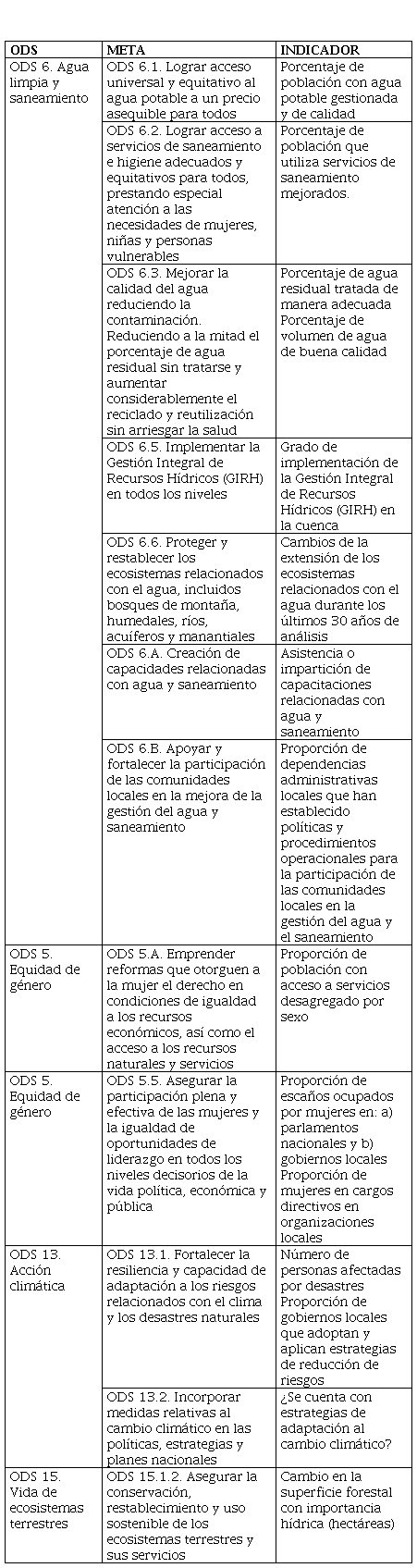 | ODS | META | INDICADOR |
|---|---|---|
| ODS 6. Agua limpia y saneamiento | ODS 6.1. Lograr acceso universal y equitativo al agua potable a un precio asequible para todos | Porcentaje de población con agua potable gestionada y de calidad |
| | ODS 6.2. Lograr acceso a servicios de saneamiento e higiene adecuados y equitativos para todos, prestando especial atención a las necesidades de mujeres, niñas y personas vulnerables | Porcentaje de población que utiliza servicios de saneamiento mejorados. |
| | ODS 6.3. Mejorar la calidad del agua reduciendo la contaminación. Reduciendo a la mitad el porcentaje de agua residual sin tratarse y aumentar considerablemente el reciclado y reutilización sin arriesgar la salud | Porcentaje de agua residual tratada de manera adecuada Porcentaje de volumen de agua de buena calidad |
| | ODS 6.5. Implementar la Gestión Integral de Recursos Hídricos (GIRH) en todos los niveles | Grado de implementación de la Gestión Integral de Recursos Hídricos (GIRH) en la cuenca |
| | ODS 6.6. Proteger y restablecer los ecosistemas relacionados con el agua, incluidos bosques de montaña, humedales, ríos, acuíferos y manantiales | Cambios de la extensión de los ecosistemas relacionados con el agua durante los últimos 30 años de análisis |
| | ODS 6.A. Creación de capacidades relacionadas con agua y saneamiento | Asistencia o impartición de capacitaciones relacionadas con agua y saneamiento |
| | ODS 6.B. Apoyar y fortalecer la participación de las comunidades locales en la mejora de la gestión del agua y saneamiento | Proporción de dependencias administrativas locales que han establecido políticas y procedimientos operacionales para la participación de las comunidades locales en la gestión del agua y el saneamiento |
| ODS 5. Equidad de género | ODS 5.A. Emprender reformas que otorguen a la mujer el derecho en condiciones de igualdad a los recursos económicos, así como el acceso a los recursos naturales y servicios | Proporción de población con acceso a servicios desagregado por sexo |
| ODS 5. Equidad de género | ODS 5.5. Asegurar la participación plena y efectiva de las mujeres y la igualdad de oportunidades de liderazgo en todos los niveles decisorios de la vida política, económica y pública | Proporción de escaños ocupados por mujeres en: a) parlamentos nacionales y b) gobiernos locales Proporción de mujeres en cargos directivos en organizaciones locales |
| ODS 13. Acción climática | ODS 13.1. Fortalecer la resiliencia y capacidad de adaptación a los riesgos relacionados con el clima y los desastres naturales | Número de personas afectadas por desastres Proporción de gobiernos locales que adoptan y aplican estrategias de reducción de riesgos |
| | ODS 13.2. Incorporar medidas relativas al cambio climático en las políticas, estrategias y planes nacionales | ¿Se cuenta con estrategias de adaptación al cambio climático? |
| ODS 15. Vida de ecosistemas terrestres | ODS 15.1.2. Asegurar la conservación, restablecimiento y uso sostenible de los ecosistemas terrestres y sus servicios | Cambio en la superficie forestal con importancia hídrica (hectáreas) |